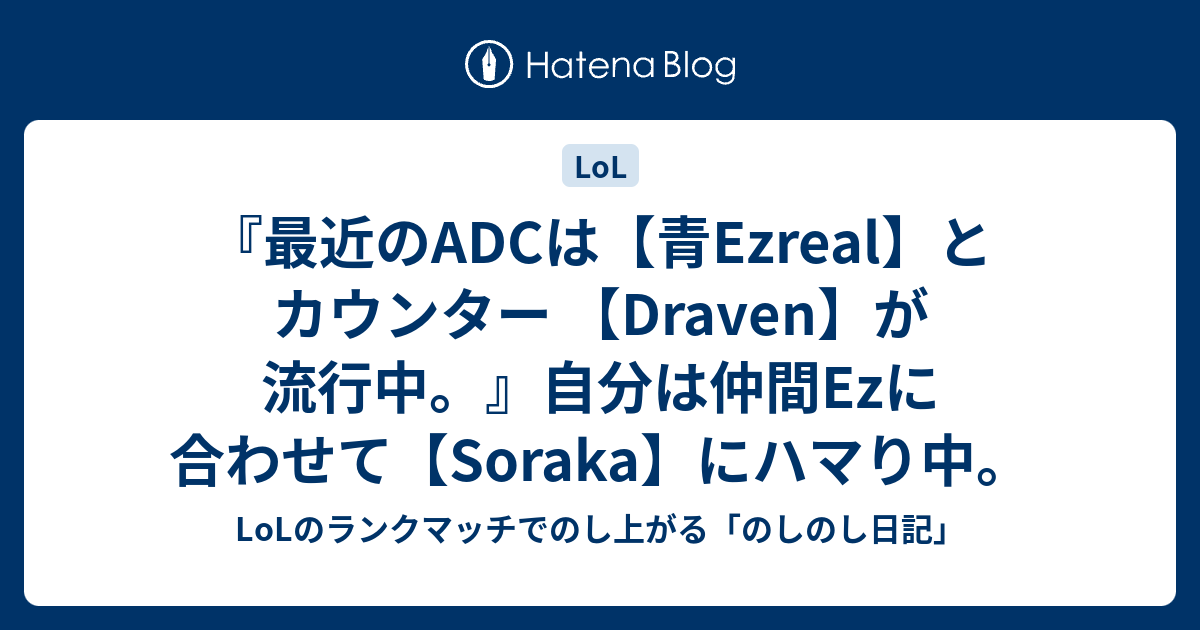 Hatena Blog

LoL

『最近のADCは【青Ezreal】とカウンター 【Draven】が流行中。』自分は仲間Ezに合わせて【Soraka】にハマり中。

LoLのランクマッチでのし上がる「のしのし日記」